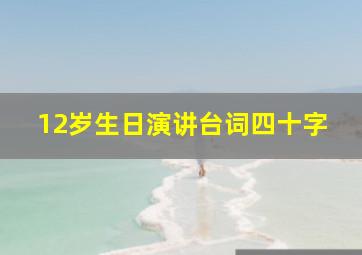 12岁生日演讲台词四十字